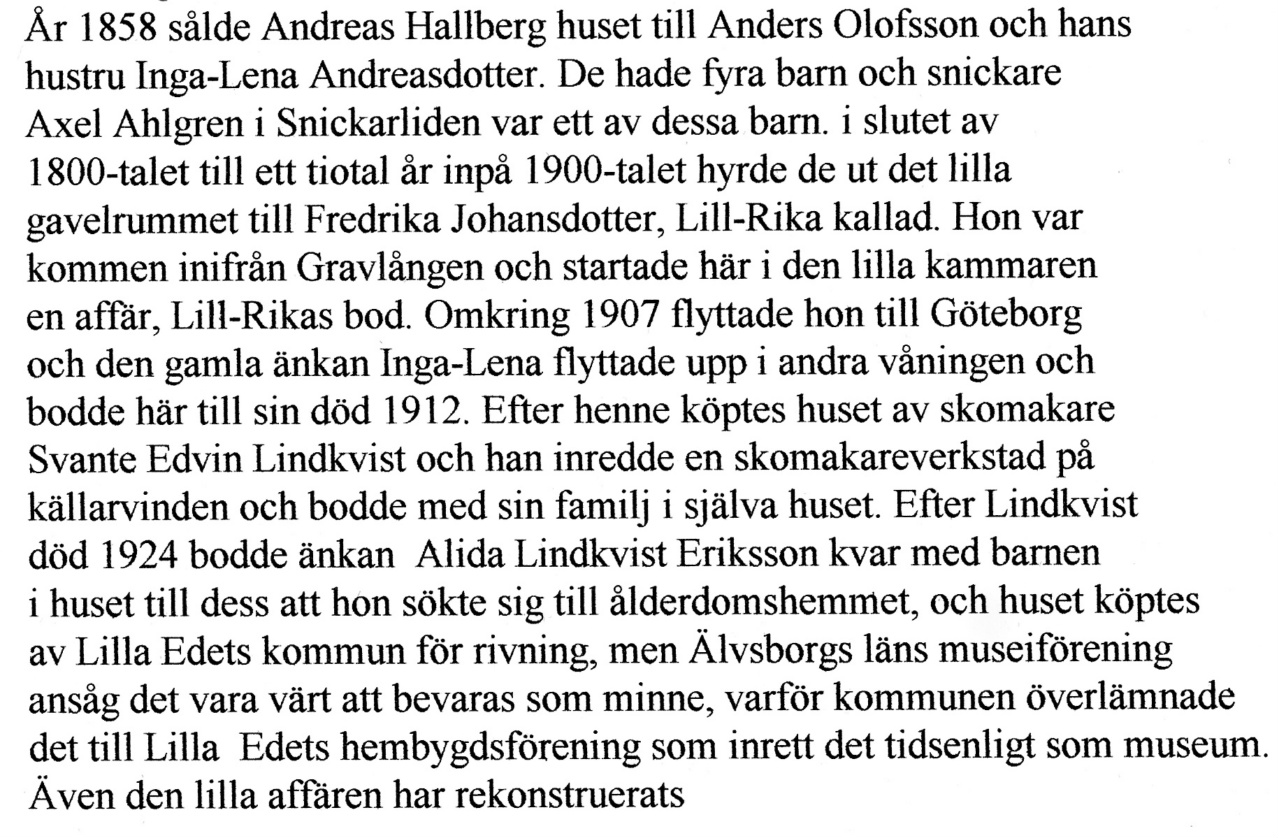 År 1858 sålde Andreas Hallberg huset till Anders Olofsson och hans hustru Inga-Lena Andreasdotter. De hade fyra barn och snickare Axel Ahlgren i Snickarliden var ett av dessa barn. i slutet av 1800-talet till ett tiotal år inpå 1900-talet hyrde de ut det lilla gavelrummet till Fredrika Johansdotter, Lill-Rika kallad. Hon var kommen inifrån Gravlången och startade här i den lilla kammaren en affär, Lill-Rikas bod. Omkring 1907 flyttade hon till Göteborg och den gamla änkan Inga-Lena flyttade upp i andra våningen och bodde här till sin död 1912. Efter henne köptes huset av skomakare Svante Edvin Lindkvist och han inredde en skomakareverkstad på källarvinden och bodde med sin familj i själva huset. Efter Lindkvist död 1924 bodde änkan Alida Lindkvist Eriksson kvar med barnen i huset till dess att hon sökte sig till ålderdomshemmet, och huset köptes av Lilla Edets kommun för rivning, men Älvsborgs läns museiförening ansåg det vara värt att bevaras som minne, varför kommunen överlämnade det till Lilla Edets hembygdsförening som inrett det tidsenligt som museum. Även den lilla affären har rekonstruerats